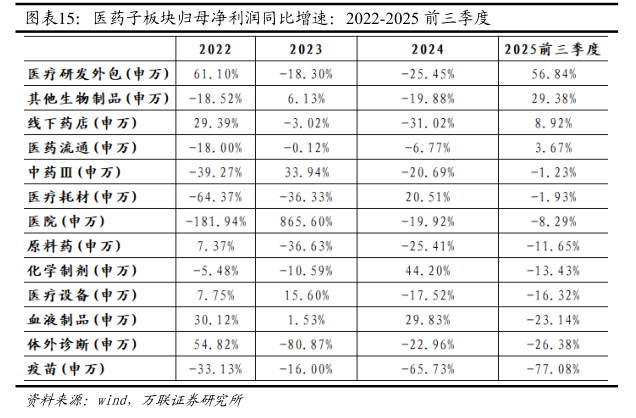 图表15：医药子板块归母净利润同比增速：2022-2025前三季度

|  | 2022 | 2023 | 2024 | 2025前三季度 |
|---|---|---|---|---|
| 医疗研发外包(申万) | 61.10% | -18.30% | -25.45% | 56.84% |
| 其他生物制品(申万) | -18.52% | 6.13% | -19.88% | 29.38% |
| 线下药店(申万) | 29.39% | -3.02% | -31.02% | 8.92% |
| 医药流通(申万) | -18.00% | -0.12% | -6.77% | 3.67% |
| 中药Ⅲ(申万) | -39.27% | 33.94% | -20.69% | -1.23% |
| 医疗耗材(申万) | -64.37% | -36.33% | 20.51% | -1.93% |
| 医院(申万) | -181.94% | 865.60% | -19.92% | -8.29% |
| 原料药(申万) | 7.37% | -36.63% | -25.41% | -11.65% |
| 化学制剂(申万) | -5.48% | -10.59% | 44.20% | -13.43% |
| 医疗设备(申万) | 7.75% | 15.60% | -17.52% | -16.32% |
| 血液制品(申万) | 30.12% | 1.53% | 29.83% | -23.14% |
| 体外诊断(申万) | 54.82% | -80.87% | -22.96% | -26.38% |
| 疫苗(申万) | -33.13% | -16.00% | -65.73% | -77.08% |

资料来源：wind，万联证券研究所